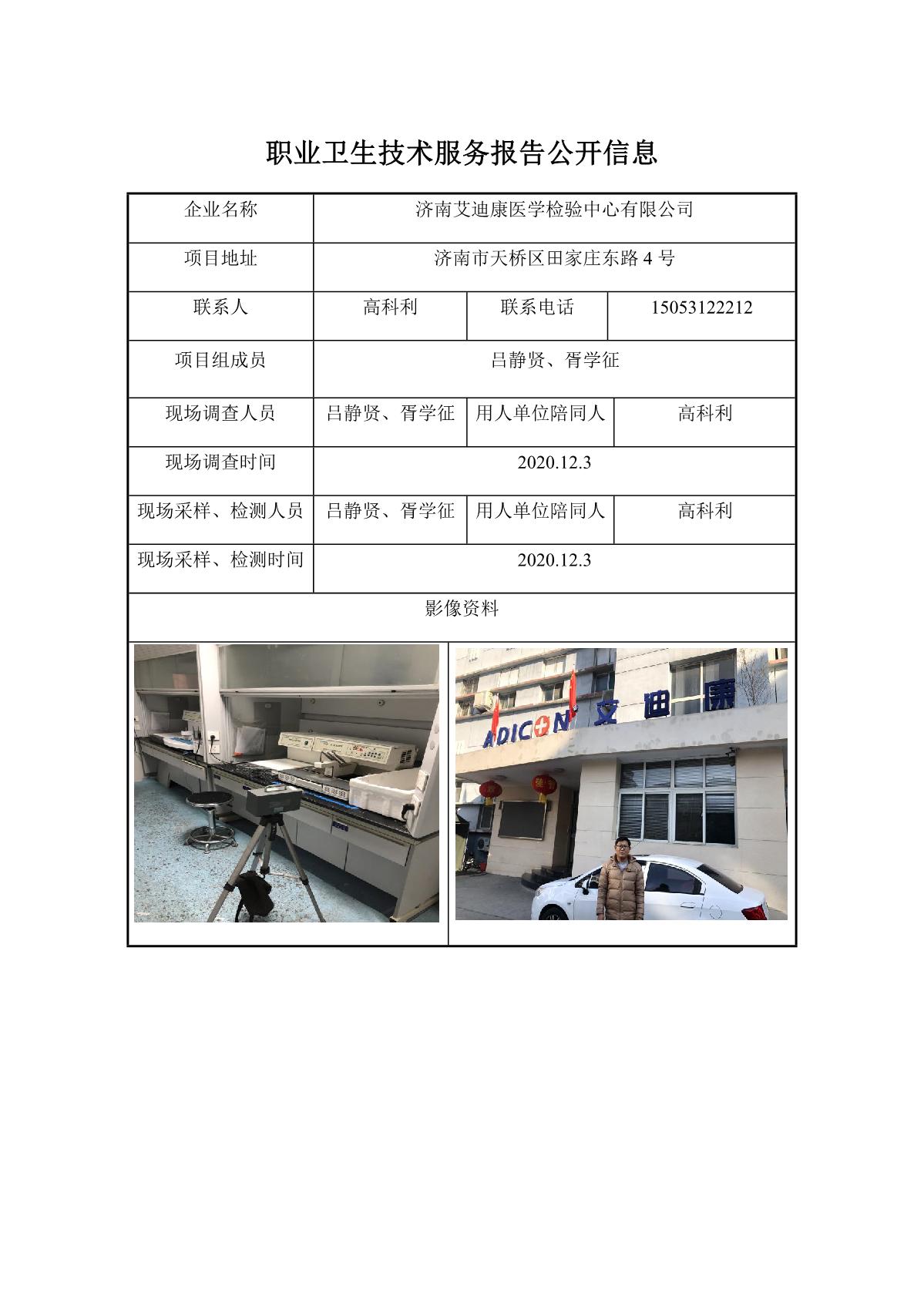 职业卫生技术服务报告公开信息

| 企业名称 | 济南艾迪康医学检验中心有限公司 | | |
|---|---|---|---|
| 项目地址 | 济南市天桥区田家庄东路 4 号 | | |
| 联系人 | 高科利 | 联系电话 | 15053122212 |
| 项目组成员 | 吕静贤、胥学征 | | |
| 现场调查人员 | 吕静贤、胥学征 | 用人单位陪同人 | 高科利 |
| 现场调查时间 | 2020.12.3 | | |
| 现场采样、检测人员 | 吕静贤、胥学征 | 用人单位陪同人 | 高科利 |
| 现场采样、检测时间 | 2020.12.3 | | |
| 影像资料 | | | |

ADICON 艾迪康